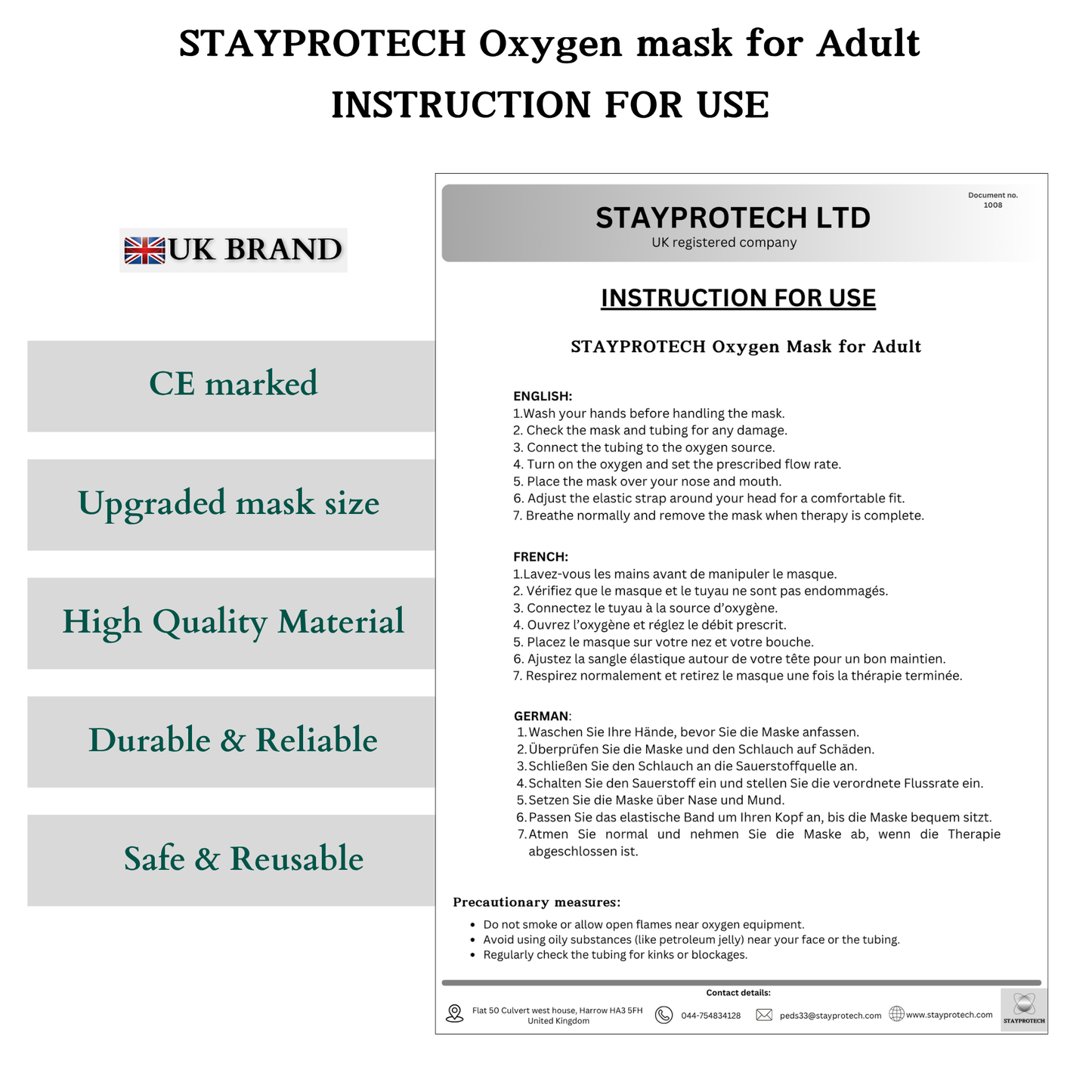 STAYPROTECH Oxygen mask for Adult

INSTRUCTION FOR USE

UK BRAND

CE marked

Upgraded mask size

High Quality Material

Durable & Reliable

Safe & Reusable

Document no.
1008

STAYPROTECH LTD
UK registered company

INSTRUCTION FOR USE

STAYPROTECH Oxygen Mask for Adult

ENGLISH:
1.Wash your hands before handling the mask.
2. Check the mask and tubing for any damage.
3. Connect the tubing to the oxygen source.
4. Turn on the oxygen and set the prescribed flow rate.
5. Place the mask over your nose and mouth.
6. Adjust the elastic strap around your head for a comfortable fit.
7. Breathe normally and remove the mask when therapy is complete.

FRENCH:
1.Lavez-vous les mains avant de manipuler le masque.
2. Vérifiez que le masque et le tuyau ne sont pas endommagés.
3. Connectez le tuyau à la source d'oxygène.
4. Ouvrez l'oxygène et réglez le débit prescrit.
5. Placez le masque sur votre nez et votre bouche.
6. Ajustez la sangle élastique autour de votre tête pour un bon maintien.
7. Respirez normalement et retirez le masque une fois la thérapie terminée.

GERMAN:
1. Waschen Sie Ihre Hände, bevor Sie die Maske anfassen.
2. Überprüfen Sie die Maske und den Schlauch auf Schäden.
3. Schließen Sie den Schlauch an die Sauerstoffquelle an.
4. Schalten Sie den Sauerstoff ein und stellen Sie die verordnete Flussrate ein.
5. Setzen Sie die Maske über Nase und Mund.
6. Passen Sie das elastische Band um Ihren Kopf an, bis die Maske bequem sitzt.
7. Atmen Sie normal und nehmen Sie die Maske ab, wenn die Therapie abgeschlossen ist.

Precautionary measures:
• Do not smoke or allow open flames near oxygen equipment.
• Avoid using oily substances (like petroleum jelly) near your face or the tubing.
• Regularly check the tubing for kinks or blockages.

Contact details:
Flat 50 Culvert west house, Harrow HA3 5FH
United Kingdom
044-754834128
peds33@stayprotech.com
www.stayprotech.com
STAYPROTECH